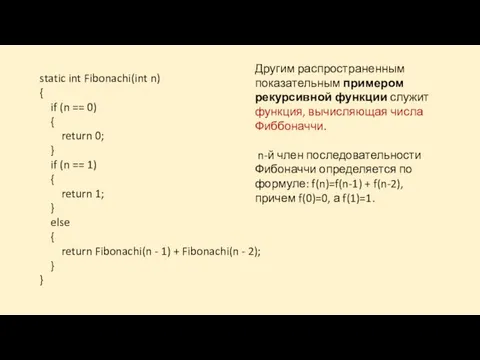 static int Fibonachi(int n)
{
    if (n == 0)
    {
        return 0;
    }
    if (n == 1)
    {
        return 1;
    }
    else
    {
        return Fibonachi(n - 1) + Fibonachi(n - 2);
    }
}

Другим распространенным показательным примером рекурсивной функции служит функция, вычисляющая числа Фиббоначчи.

n-й член последовательности Фибоначчи определяется по формуле: f(n)=f(n-1) + f(n-2), причем f(0)=0, а f(1)=1.